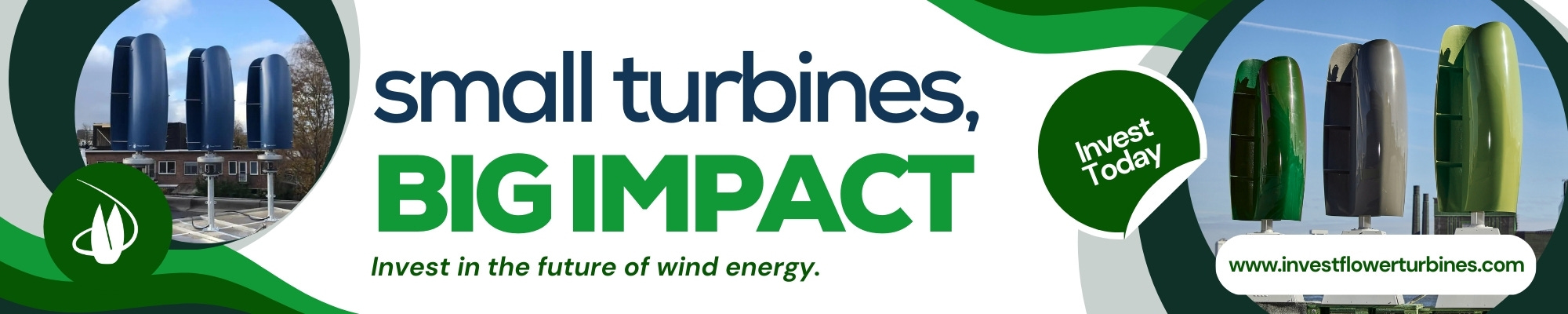 small turbines,
BIG IMPACT

Invest in the future of wind energy.

Invest Today

www.investflowerturbines.com